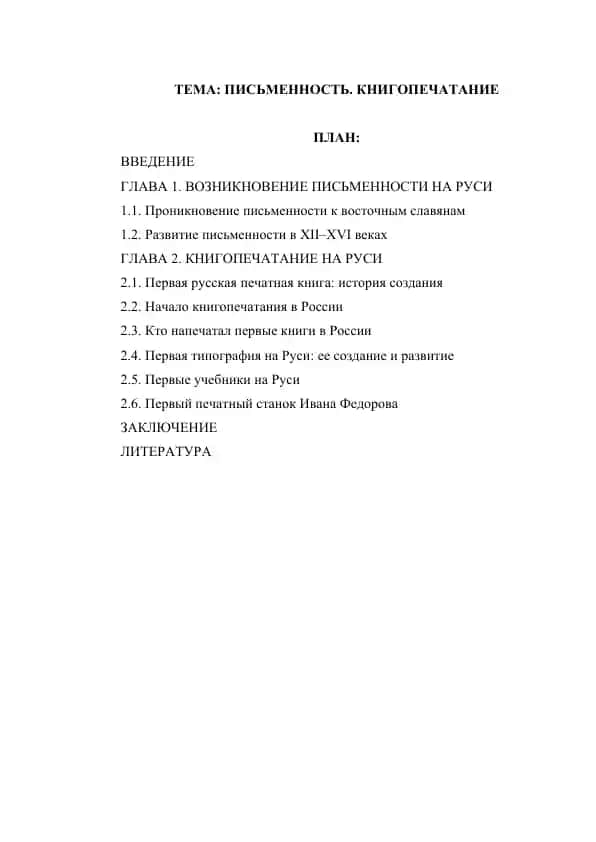 ТЕМА: ПИСЬМЕННОСТЬ. КНИГОПЕЧАТАНИЕ

ПЛАН:

ВВЕДЕНИЕ

ГЛАВА 1. ВОЗНИКНОВЕНИЕ ПИСЬМЕННОСТИ НА РУСИ

1.1. Проникновение письменности к восточным славянам

1.2. Развитие письменности в XII–XVI веках

ГЛАВА 2. КНИГОПЕЧАТАНИЕ НА РУСИ

2.1. Первая русская печатная книга: история создания

2.2. Начало книгопечатания в России

2.3. Кто напечатал первые книги в России

2.4. Первая типография на Руси: ее создание и развитие

2.5. Первые учебники на Руси

2.6. Первый печатный станок Ивана Федорова

ЗАКЛЮЧЕНИЕ

ЛИТЕРАТУРА